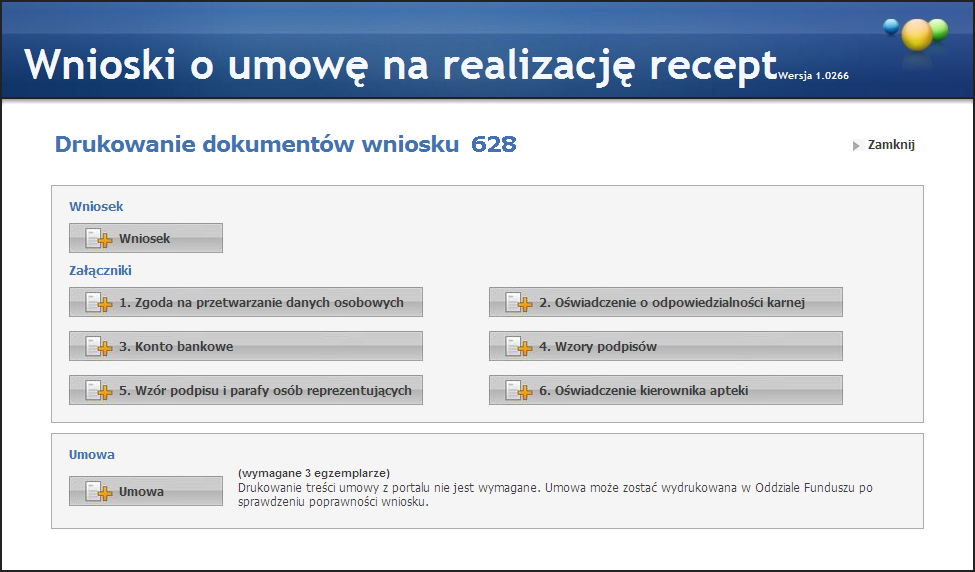 Wnioski o umowę na realizację recept Wersja 1.0266

Drukowanie dokumentów wniosku 628

Zamknij

Wniosek

Wniosek

Załączniki

1. Zgoda na przetwarzanie danych osobowych

2. Oświadczenie o odpowiedzialności karnej

3. Konto bankowe

4. Wzory podpisów

5. Wzór podpisu i parafy osób reprezentujących

6. Oświadczenie kierownika apteki

Umowa

Umowa

(wymagane 3 egzemplarze)
Drukowanie treści umowy z portalu nie jest wymagane. Umowa może zostać wydrukowana w Oddziale Funduszu po sprawdzeniu poprawności wniosku.